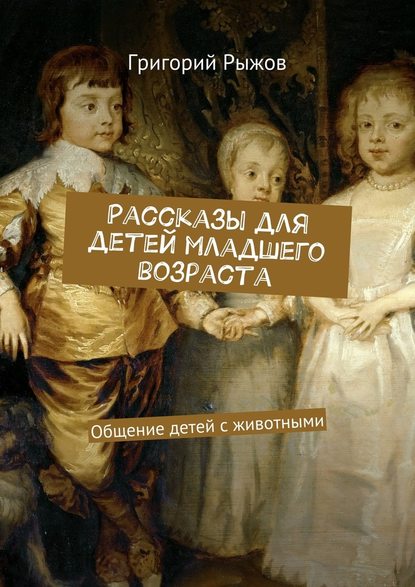 Григорий Рыжов

РАССКАЗЫ ДЛЯ ДЕТЕЙ МЛАДШЕГО ВОЗРАСТА

Общение детей с животными